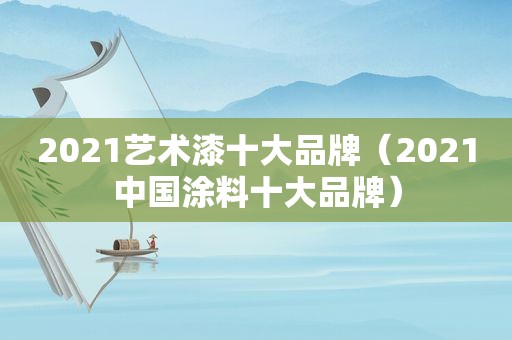 2021艺术漆十大品牌（2021中国涂料十大品牌）